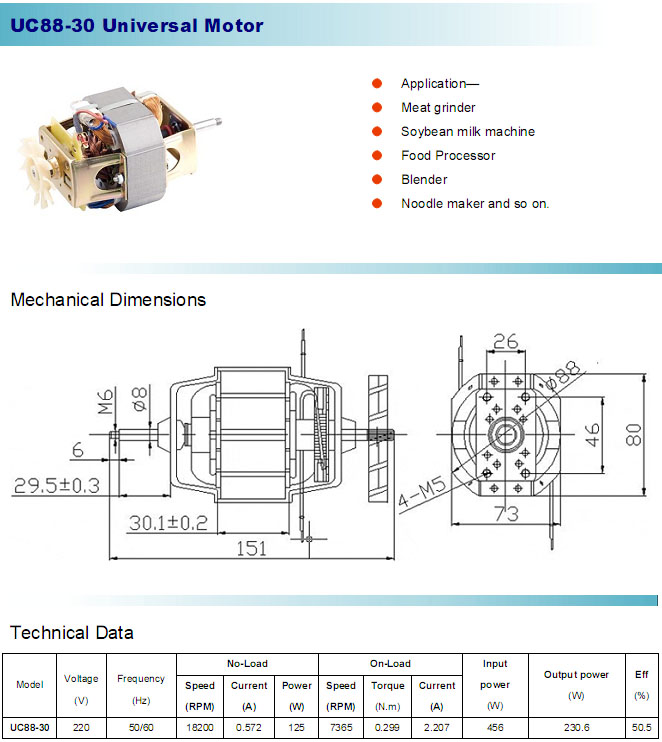 UC88-30 Universal Motor

Application—
Meat grinder
Soybean milk machine
Food Processor
Blender
Noodle maker and so on.

Mechanical Dimensions

M6
ø8
6
29.5±0.3
30.1±0.2
151
26
ø88
46
80
4-M5
73

Technical Data

| Model | Voltage (V) | Frequency (Hz) | No-Load Speed (RPM) | No-Load Current (A) | No-Load Power (W) | On-Load Speed (RPM) | On-Load Torque (N.m) | On-Load Current (A) | Input power (W) | Output power (W) | Eff (%) |
|---|---|---|---|---|---|---|---|---|---|---|---|
| UC88-30 | 220 | 50/60 | 18200 | 0.572 | 125 | 7365 | 0.299 | 2.207 | 456 | 230.6 | 50.5 |